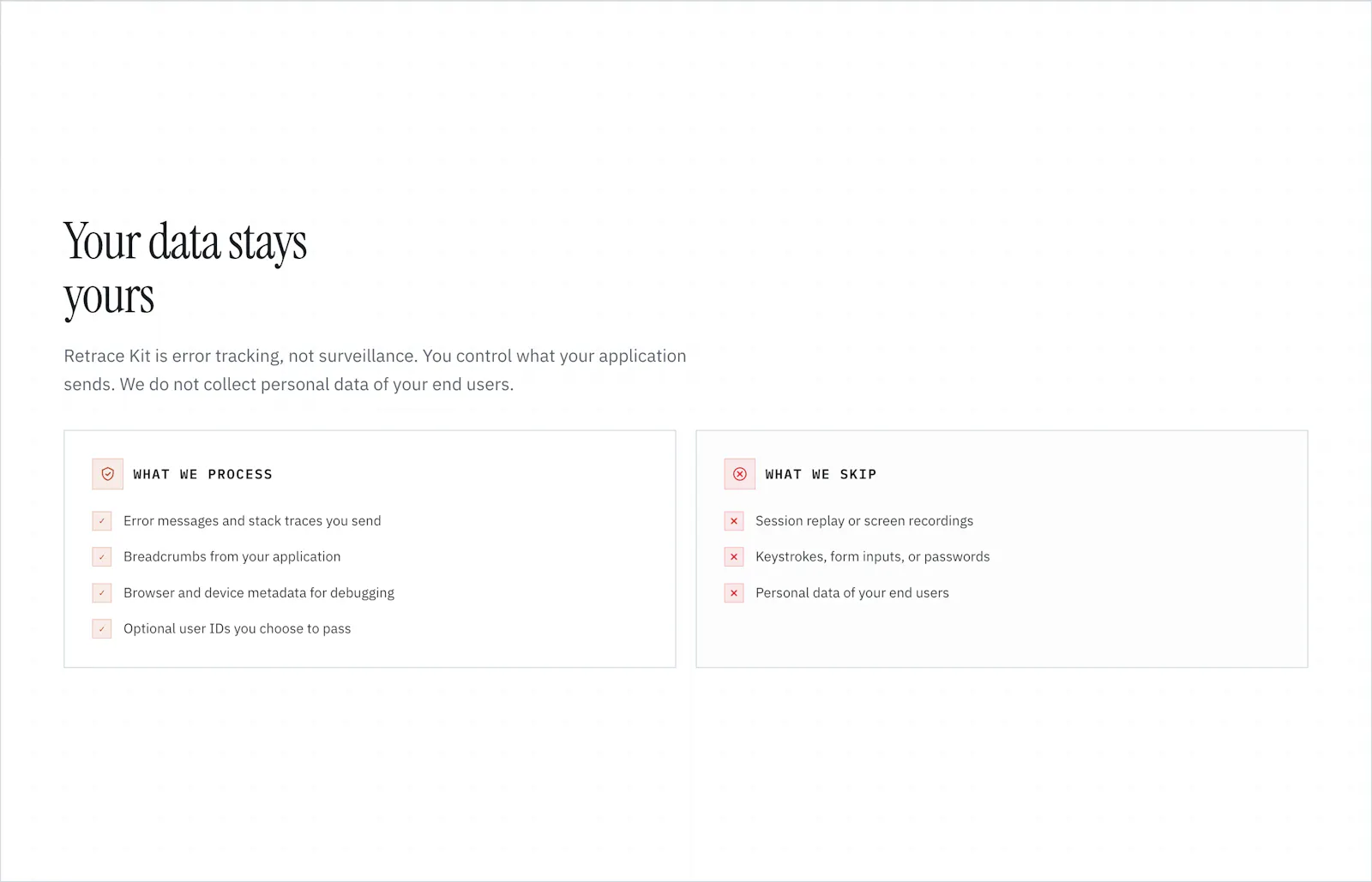 Your data stays yours

Retrace Kit is error tracking, not surveillance. You control what your application sends. We do not collect personal data of your end users.

WHAT WE PROCESS

Error messages and stack traces you send

Breadcrumbs from your application

Browser and device metadata for debugging

Optional user IDs you choose to pass

WHAT WE SKIP

Session replay or screen recordings

Keystrokes, form inputs, or passwords

Personal data of your end users